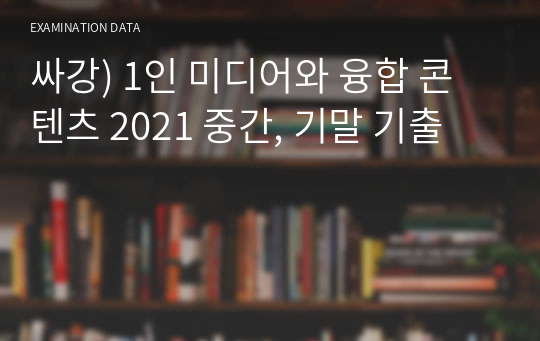 EXAMINATION DATA

싸강) 1인 미디어와 융합 콘텐츠 2021 중간, 기말 기출